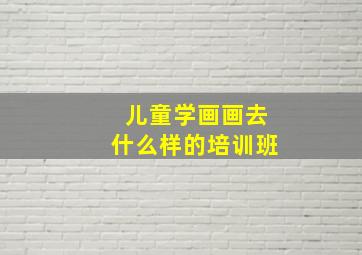 儿童学画画去
什么样的培训班